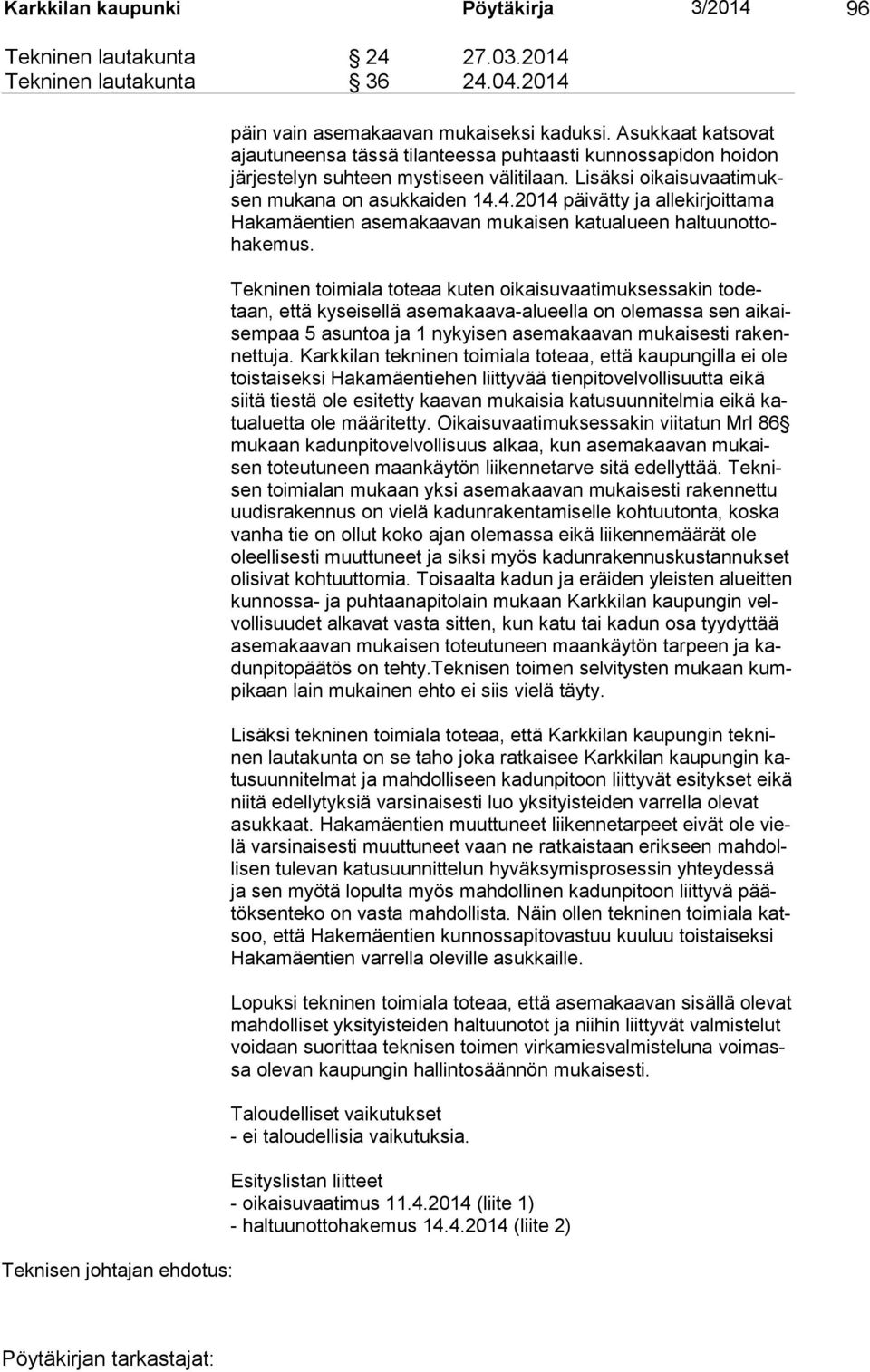 Karkkilan kaupunki Pöytäkirja 3/2014 96

Tekninen lautakunta § 24 27.03.2014
Tekninen lautakunta § 36 24.04.2014

päin vain asemakaavan mukaiseksi kaduksi. Asukkaat katsovat ajautuneensa tässä tilanteessa puhtaasti kunnossapidon hoidon järjestelyn suhteen mystiseen välitilaan. Lisäksi oikaisuvaatimuksen mukana on asukkaiden 14.4.2014 päivätty ja allekirjoittama Hakamäentien asemakaavan mukaisen katualueen haltuunottohakemus.

Tekninen toimiala toteaa kuten oikaisuvaatimuksessakin todetaan, että kyseisellä asemakaava-alueella on olemassa sen aikaisempaa 5 asuntoa ja 1 nykyisen asemakaavan mukaisesti rakennettuja. Karkkilan tekninen toimiala toteaa, että kaupungilla ei ole toistaiseksi Hakamäentiehen liittyvää tienpitovelvollisuutta eikä siitä tiestä ole esitetty kaavan mukaisia katusuunnitelmia eikä katualuetta ole määritetty. Oikaisuvaatimuksessakin viitatun Mrl 86§ mukaan kadunpitovelvollisuus alkaa, kun asemakaavan mukaisen toteutuneen maankäytön liikennetarve sitä edellyttää. Teknisen toimialan mukaan yksi asemakaavan mukaisesti rakennettu uudisrakennus on vielä kadunrakentamiselle kohtuutonta, koska vanha tie on ollut koko ajan olemassa eikä liikennemäärät ole oleellisesti muuttuneet ja siksi myös kadunrakennuskustannukset olisivat kohtuuttomia. Toisaalta kadun ja eräiden yleisten alueitten kunnossa- ja puhtaanapitolain mukaan Karkkilan kaupungin velvollisuudet alkavat vasta sitten, kun katu tai kadun osa tyydyttää asemakaavan mukaisen toteutuneen maankäytön tarpeen ja kadunpitopäätös on tehty.Teknisen toimen selvitysten mukaan kumpikaan lain mukainen ehto ei siis vielä täyty.

Lisäksi tekninen toimiala toteaa, että Karkkilan kaupungin tekninen lautakunta on se taho joka ratkaisee Karkkilan kaupungin katusuunnitelmat ja mahdolliseen kadunpitoon liittyvät esitykset eikä niitä edellytyksiä varsinaisesti luo yksityisteiden varrella olevat asukkaat. Hakamäentien muuttuneet liikennetarpeet eivät ole vielä varsinaisesti muuttuneet vaan ne ratkaistaan erikseen mahdollisen tulevan katusuunnittelun hyväksymisprosessin yhteydessä ja sen myötä lopulta myös mahdollinen kadunpitoon liittyvä päätöksenteko on vasta mahdollista. Näin ollen tekninen toimiala katsoo, että Hakemäentien kunnossapitovastuu kuuluu toistaiseksi Hakamäentien varrella oleville asukkaille.

Lopuksi tekninen toimiala toteaa, että asemakaavan sisällä olevat mahdolliset yksityisteiden haltuunotot ja niihin liittyvät valmistelut voidaan suorittaa teknisen toimen virkamiesvalmisteluna voimassa olevan kaupungin hallintosäännön mukaisesti.

Taloudelliset vaikutukset
- ei taloudellisia vaikutuksia.

Esityslistan liitteet
- oikaisuvaatimus 11.4.2014 (liite 1)
- haltuunottohakemus 14.4.2014 (liite 2)

Teknisen johtajan ehdotus:

Pöytäkirjan tarkastajat: